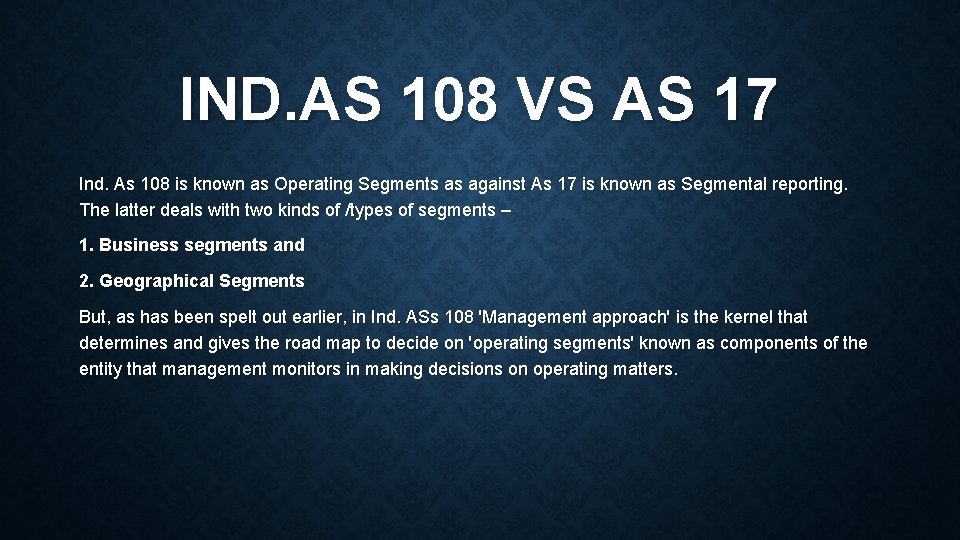 IND.AS 108 VS AS 17

Ind. As 108 is known as Operating Segments as against As 17 is known as Segmental reporting. The latter deals with two kinds of /types of segments –

1. Business segments and

2. Geographical Segments

But, as has been spelt out earlier, in Ind. ASs 108 'Management approach' is the kernel that determines and gives the road map to decide on 'operating segments' known as components of the entity that management monitors in making decisions on operating matters.